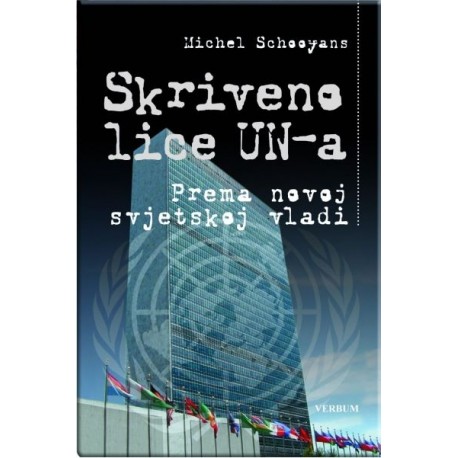 Michel Schooyans

Skriveno lice UN-a

Prema novoj svjetskoj vladi

VERBUM